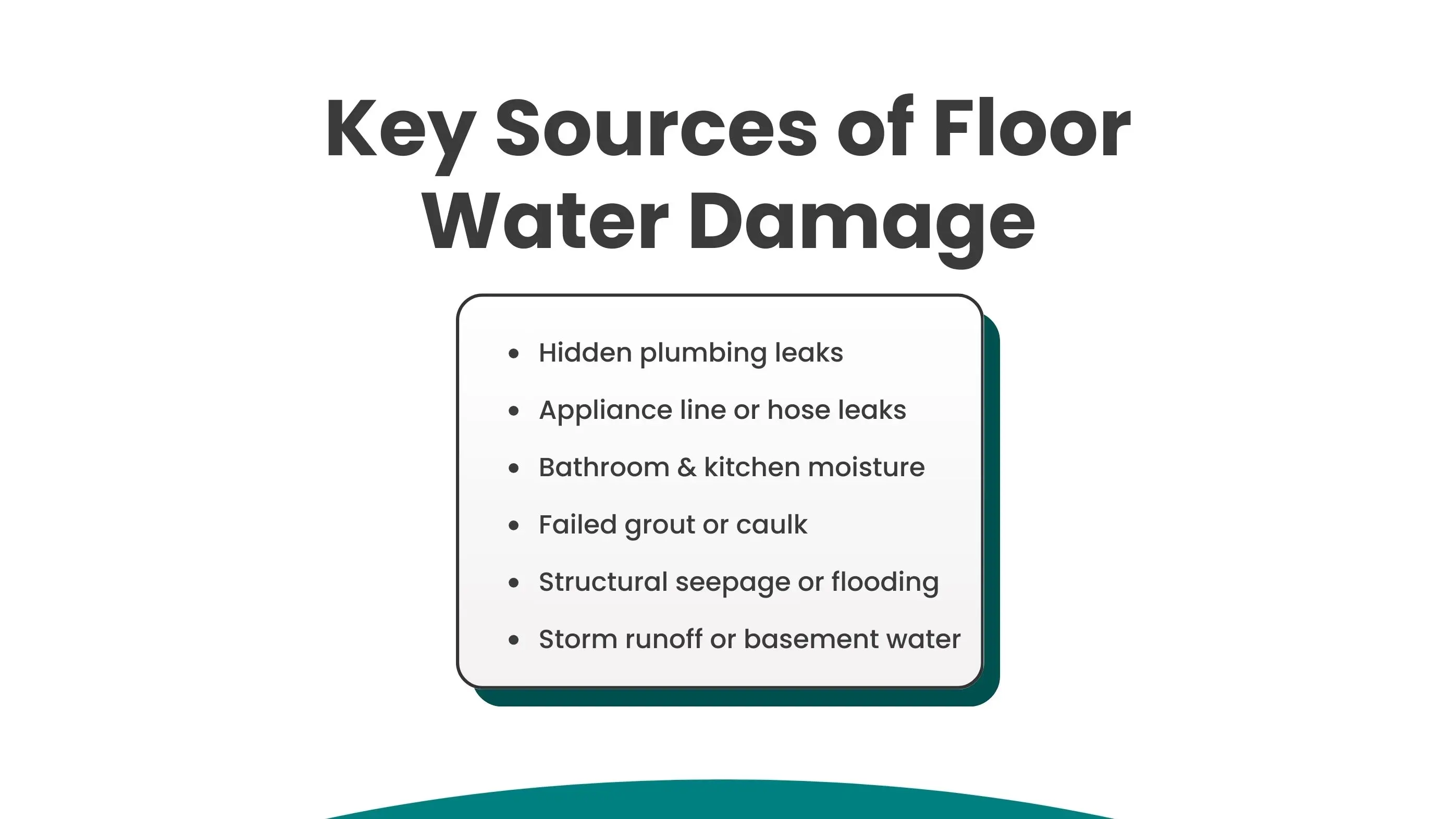 Key Sources of Floor Water Damage

• Hidden plumbing leaks
• Appliance line or hose leaks
• Bathroom & kitchen moisture
• Failed grout or caulk
• Structural seepage or flooding
• Storm runoff or basement water